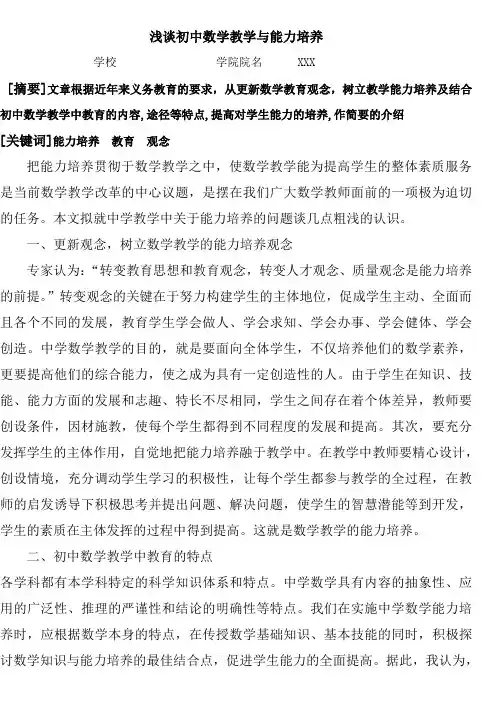 浅谈初中数学教学与能力培养

学校 学院院名 XXX

［摘要］文章根据近年来义务教育的要求，从更新数学教育观念，树立教学能力培养及结合初中数学教学中教育的内容,途径等特点,提高对学生能力的培养,作简要的介绍

[关键词]能力培养 教育 观念

把能力培养贯彻于数学教学之中，使数学教学能为提高学生的整体素质服务是当前数学教学改革的中心议题，是摆在我们广大数学教师面前的一项极为迫切的任务。本文拟就中学教学中关于能力培养的问题谈几点粗浅的认识。

一、更新观念，树立数学教学的能力培养观念

专家认为：“转变教育思想和教育观念，转变人才观念、质量观念是能力培养的前提。”转变观念的关键在于努力构建学生的主体地位，促成学生主动、全面而且各个不同的发展，教育学生学会做人、学会求知、学会办事、学会健体、学会创造。中学数学教学的目的，就是要面向全体学生，不仅培养他们的数学素养，更要提高他们的综合能力，使之成为具有一定创造性的人。由于学生在知识、技能、能力方面的发展和志趣、特长不尽相同，学生之间存在着个体差异，教师要创设条件，因材施教，使每个学生都得到不同程度的发展和提高。其次，要充分发挥学生的主体作用，自觉地把能力培养融于教学中。在教学中教师要精心设计，创设情境，充分调动学生学习的积极性，让每个学生都参与教学的全过程，在教师的启发诱导下积极思考并提出问题、解决问题，使学生的智慧潜能等到开发，学生的素质在主体发挥的过程中得到提高。这就是数学教学的能力培养。

二、初中数学教学中教育的特点

各学科都有本学科特定的科学知识体系和特点。中学数学具有内容的抽象性、应用的广泛性、推理的严谨性和结论的明确性等特点。我们在实施中学数学能力培养时，应根据数学本身的特点，在传授数学基础知识、基本技能的同时，积极探讨数学知识与能力培养的最佳结合点，促进学生能力的全面提高。据此，我认为，